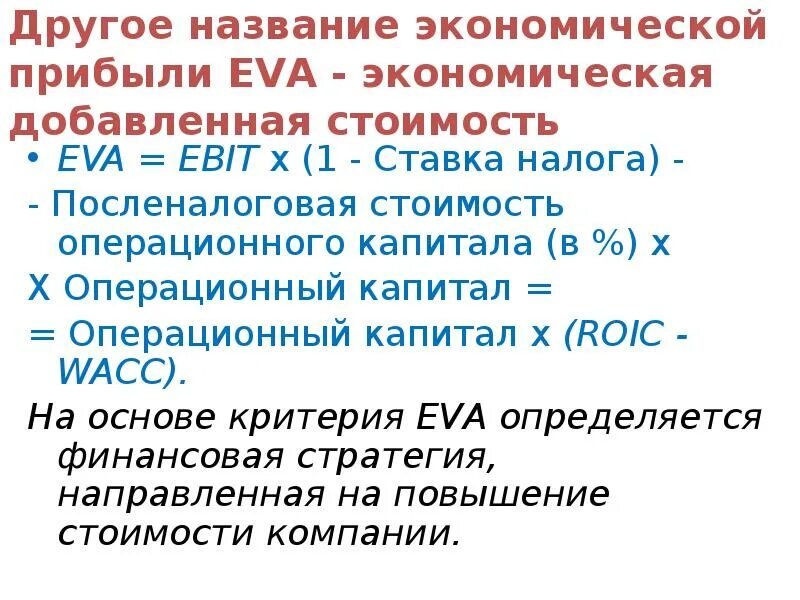 Другое название экономической прибыли EVA - экономическая добавленная стоимость

• EVA = EBIT х (1 - Ставка налога) -

- Посленалоговая стоимость операционного капитала (в %) х

Х Операционный капитал =

= Операционный капитал х (ROIC - WACC).

На основе критерия EVA определяется финансовая стратегия, направленная на повышение стоимости компании.